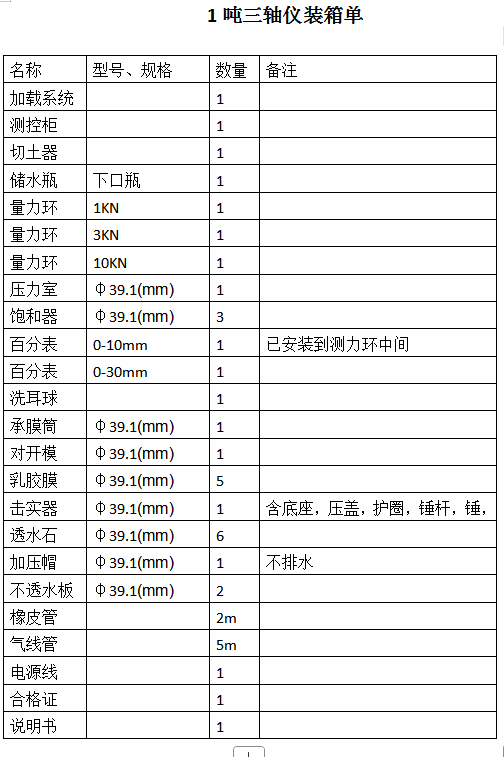 1 吨三轴仪装箱单

| 名称 | 型号、规格 | 数量 | 备注 |
|---|---|---|---|
| 加载系统 | | 1 | |
| 测控柜 | | 1 | |
| 切土器 | | 1 | |
| 储水瓶 | 下口瓶 | 1 | |
| 量力环 | 1KN | 1 | |
| 量力环 | 3KN | 1 | |
| 量力环 | 10KN | 1 | |
| 压力室 | Φ39.1(mm) | 1 | |
| 饱和器 | Φ39.1(mm) | 3 | |
| 百分表 | 0-10mm | 1 | 已安装到测力环中间 |
| 百分表 | 0-30mm | 1 | |
| 洗耳球 | | 1 | |
| 承膜筒 | Φ39.1(mm) | 1 | |
| 对开模 | Φ39.1(mm) | 1 | |
| 乳胶膜 | Φ39.1(mm) | 5 | |
| 击实器 | Φ39.1(mm) | 1 | 含底座，压盖，护圈，锤杆，锤， |
| 透水石 | Φ39.1(mm) | 6 | |
| 加压帽 | Φ39.1(mm) | 1 | 不排水 |
| 不透水板 | Φ39.1(mm) | 2 | |
| 橡皮管 | | 2m | |
| 气线管 | | 5m | |
| 电源线 | | 1 | |
| 合格证 | | 1 | |
| 说明书 | | 1 | |